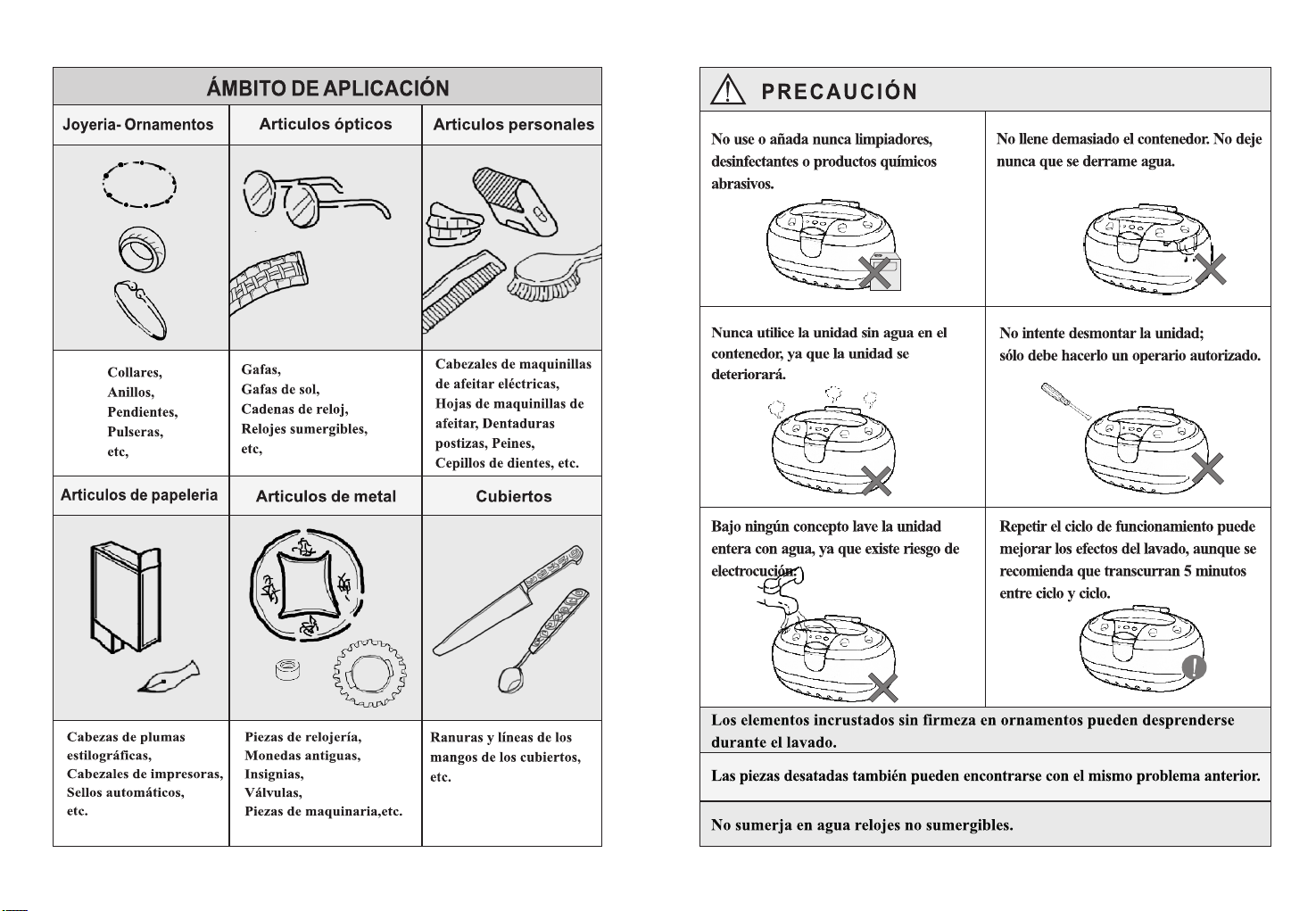 ÁMBITO DE APLICACIÓN

| Joyeria- Ornamentos | Articulos ópticos | Articulos personales |
|---|---|---|
| Collares, Anillos, Pendientes, Pulseras, etc, | Gafas, Gafas de sol, Cadenas de reloj, Relojes sumergibles, etc, | Cabezales de maquinillas de afeitar eléctricas, Hojas de maquinillas de afeitar, Dentaduras postizas, Peines, Cepillos de dientes, etc. |
| Articulos de papeleria | Articulos de metal | Cubiertos |
| Cabezas de plumas estilográficas, Cabezales de impresoras, Sellos automáticos, etc. | Piezas de relojería, Monedas antiguas, Insignias, Válvulas, Piezas de maquinaria,etc. | Ranuras y líneas de los mangos de los cubiertos, etc. |

PRECAUCIÓN

No use o añada nunca limpiadores, desinfectantes o productos químicos abrasivos.

No llene demasiado el contenedor. No deje nunca que se derrame agua.

Nunca utilice la unidad sin agua en el contenedor, ya que la unidad se deteriorará.

No intente desmontar la unidad; sólo debe hacerlo un operario autorizado.

Bajo ningún concepto lave la unidad entera con agua, ya que existe riesgo de electrocución.

Repetir el ciclo de funcionamiento puede mejorar los efectos del lavado, aunque se recomienda que transcurran 5 minutos entre ciclo y ciclo.

Los elementos incrustados sin firmeza en ornamentos pueden desprenderse durante el lavado.

Las piezas desatadas también pueden encontrarse con el mismo problema anterior.

No sumerja en agua relojes no sumergibles.